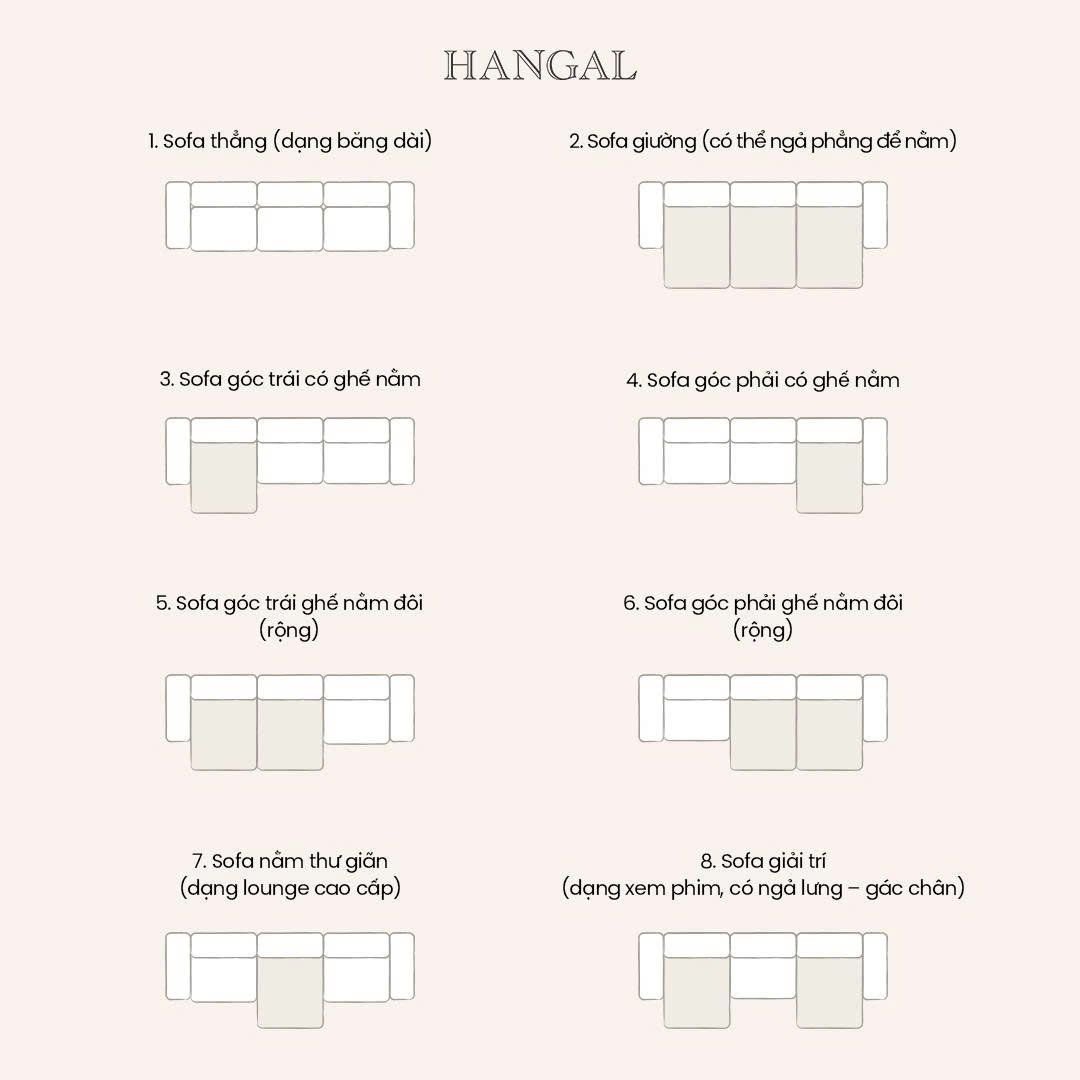 HANGAL

1. Sofa thẳng (dạng băng dài)

2. Sofa giường (có thể ngả phẳng để nằm)

3. Sofa góc trái có ghế nằm

4. Sofa góc phải có ghế nằm

5. Sofa góc trái ghế nằm đôi (rộng)

6. Sofa góc phải ghế nằm đôi (rộng)

7. Sofa nằm thư giãn (dạng lounge cao cấp)

8. Sofa giải trí (dạng xem phim, có ngả lưng – gác chân)